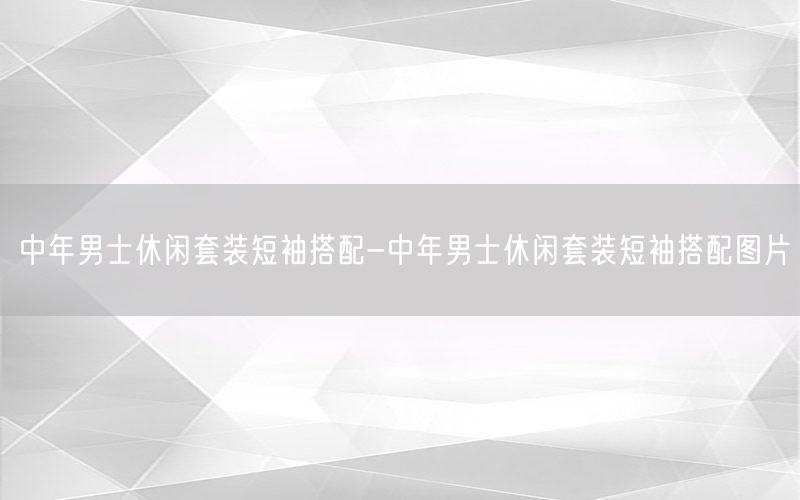 中年男士休闲套装短袖搭配-中年男士休闲套装短袖搭配图片